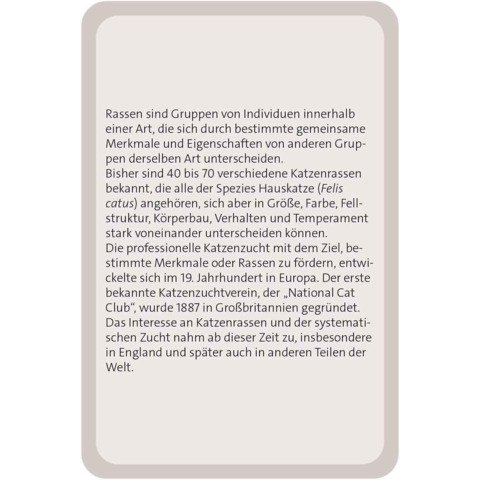 Rassen sind Gruppen von Individuen innerhalb einer Art, die sich durch bestimmte gemeinsame Merkmale und Eigenschaften von anderen Gruppen derselben Art unterscheiden.

Bisher sind 40 bis 70 verschiedene Katzenrassen bekannt, die alle der Spezies Hauskatze (Felis catus) angehören, sich aber in Größe, Farbe, Fellstruktur, Körperbau, Verhalten und Temperament stark voneinander unterscheiden können.

Die professionelle Katzenzucht mit dem Ziel, bestimmte Merkmale oder Rassen zu fördern, entwickelte sich im 19. Jahrhundert in Europa. Der erste bekannte Katzenzuchtverein, der „National Cat Club", wurde 1887 in Großbritannien gegründet. Das Interesse an Katzenrassen und der systematischen Zucht nahm ab dieser Zeit zu, insbesondere in England und später auch in anderen Teilen der Welt.